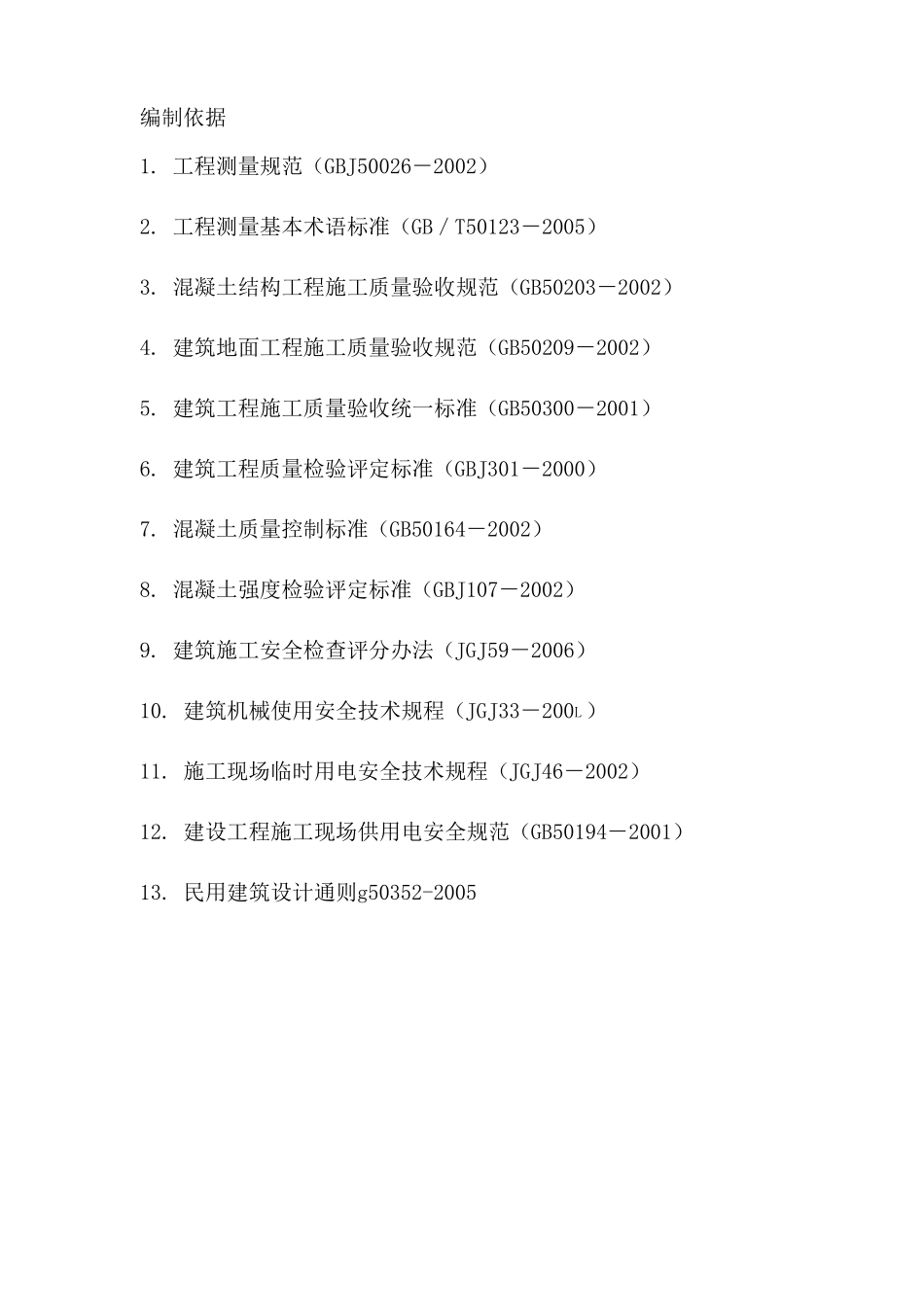 编制依据

1.工程测量规范（GBJ50026－2002）

2.工程测量基本术语标准（GB／T50123－2005）

3.混凝土结构工程施工质量验收规范（GB50203－2002）

4.建筑地面工程施工质量验收规范（GB50209－2002）

5.建筑工程施工质量验收统一标准（GB50300－2001）

6.建筑工程质量检验评定标准（GBJ301－2000）

7.混凝土质量控制标准（GB50164－2002）

8.混凝土强度检验评定标准（GBJ107－2002）

9.建筑施工安全检查评分办法（JGJ59－2006）

10.建筑机械使用安全技术规程（JGJ33－200L）

11.施工现场临时用电安全技术规程（JGJ46－2002）

12.建设工程施工现场供用电安全规范（GB50194－2001）

13.民用建筑设计通则g50352-2005